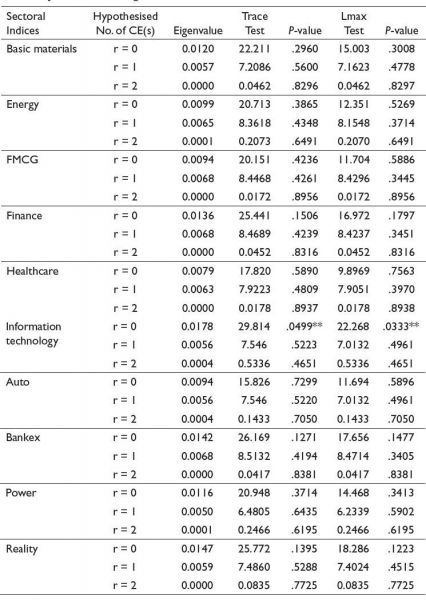 | Sectoral Indices | Hypothesised No. of CE(s) | Eigenvalue | Trace Test | P-value | Lmax Test | P-value |
|---|---|---|---|---|---|---|
| Basic materials | r = 0 | 0.0120 | 22.211 | .2960 | 15.003 | .3008 |
| | r = 1 | 0.0057 | 7.2086 | .5600 | 7.1623 | .4778 |
| | r = 2 | 0.0000 | 0.0462 | .8296 | 0.0462 | .8297 |
| Energy | r = 0 | 0.0099 | 20.713 | .3865 | 12.351 | .5269 |
| | r = 1 | 0.0065 | 8.3618 | .4348 | 8.1548 | .3714 |
| | r = 2 | 0.0001 | 0.2073 | .6491 | 0.2070 | .6491 |
| FMCG | r = 0 | 0.0094 | 20.151 | .4236 | 11.704 | .5886 |
| | r = 1 | 0.0068 | 8.4468 | .4261 | 8.4296 | .3445 |
| | r = 2 | 0.0000 | 0.0172 | .8956 | 0.0172 | .8956 |
| Finance | r = 0 | 0.0136 | 25.441 | .1506 | 16.972 | .1797 |
| | r = 1 | 0.0068 | 8.4689 | .4239 | 8.4237 | .3451 |
| | r = 2 | 0.0000 | 0.0452 | .8316 | 0.0452 | .8316 |
| Healthcare | r = 0 | 0.0079 | 17.820 | .5890 | 9.8969 | .7563 |
| | r = 1 | 0.0063 | 7.9223 | .4809 | 7.9051 | .3970 |
| | r = 2 | 0.0000 | 0.0178 | .8937 | 0.0178 | .8938 |
| Information technology | r = 0 | 0.0178 | 29.814 | .0499** | 22.268 | .0333** |
| | r = 1 | 0.0056 | 7.546 | .5223 | 7.0132 | .4961 |
| | r = 2 | 0.0004 | 0.5336 | .4651 | 0.5336 | .4651 |
| Auto | r = 0 | 0.0094 | 15.826 | .7299 | 11.694 | .5896 |
| | r = 1 | 0.0056 | 7.546 | .5220 | 7.0132 | .4961 |
| | r = 2 | 0.0004 | 0.1433 | .7050 | 0.1433 | .7050 |
| Bankex | r = 0 | 0.0142 | 26.169 | .1271 | 17.656 | .1477 |
| | r = 1 | 0.0068 | 8.5132 | .4194 | 8.4714 | .3405 |
| | r = 2 | 0.0000 | 0.0417 | .8381 | 0.0417 | .8381 |
| Power | r = 0 | 0.0116 | 20.948 | .3714 | 14.468 | .3413 |
| | r = 1 | 0.0050 | 6.4805 | .6435 | 6.2339 | .5902 |
| | r = 2 | 0.0001 | 0.2466 | .6195 | 0.2466 | .6195 |
| Reality | r = 0 | 0.0147 | 25.772 | .1395 | 18.286 | .1223 |
| | r = 1 | 0.0059 | 7.4860 | .5288 | 7.4024 | .4515 |
| | r = 2 | 0.0000 | 0.0835 | .7725 | 0.0835 | .7725 |